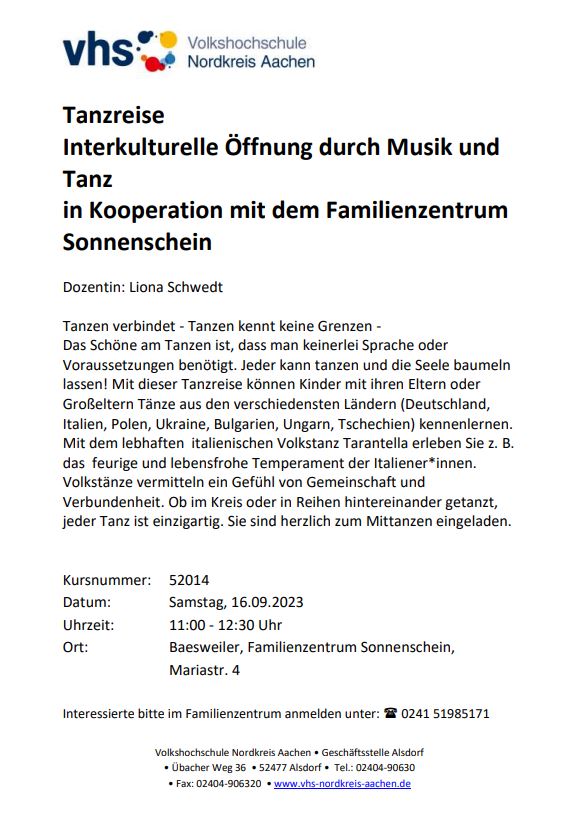 vhs Volkshochschule Nordkreis Aachen

Tanzreise
Interkulturelle Öffnung durch Musik und Tanz
in Kooperation mit dem Familienzentrum Sonnenschein

Dozentin: Liona Schwedt

Tanzen verbindet - Tanzen kennt keine Grenzen -
Das Schöne am Tanzen ist, dass man keinerlei Sprache oder Voraussetzungen benötigt. Jeder kann tanzen und die Seele baumeln lassen! Mit dieser Tanzreise können Kinder mit ihren Eltern oder Großeltern Tänze aus den verschiedensten Ländern (Deutschland, Italien, Polen, Ukraine, Bulgarien, Ungarn, Tschechien) kennenlernen. Mit dem lebhaften italienischen Volkstanz Tarantella erleben Sie z. B. das feurige und lebensfrohe Temperament der Italiener*innen. Volkstänze vermitteln ein Gefühl von Gemeinschaft und Verbundenheit. Ob im Kreis oder in Reihen hintereinander getanzt, jeder Tanz ist einzigartig. Sie sind herzlich zum Mittanzen eingeladen.

| | |
|---|---|
| Kursnummer: | 52014 |
| Datum: | Samstag, 16.09.2023 |
| Uhrzeit: | 11:00 - 12:30 Uhr |
| Ort: | Baesweiler, Familienzentrum Sonnenschein, Mariastr. 4 |

Interessierte bitte im Familienzentrum anmelden unter: ☎ 0241 51985171

Volkshochschule Nordkreis Aachen • Geschäftsstelle Alsdorf
• Übacher Weg 36 • 52477 Alsdorf • Tel.: 02404-90630
• Fax: 02404-906320 • www.vhs-nordkreis-aachen.de